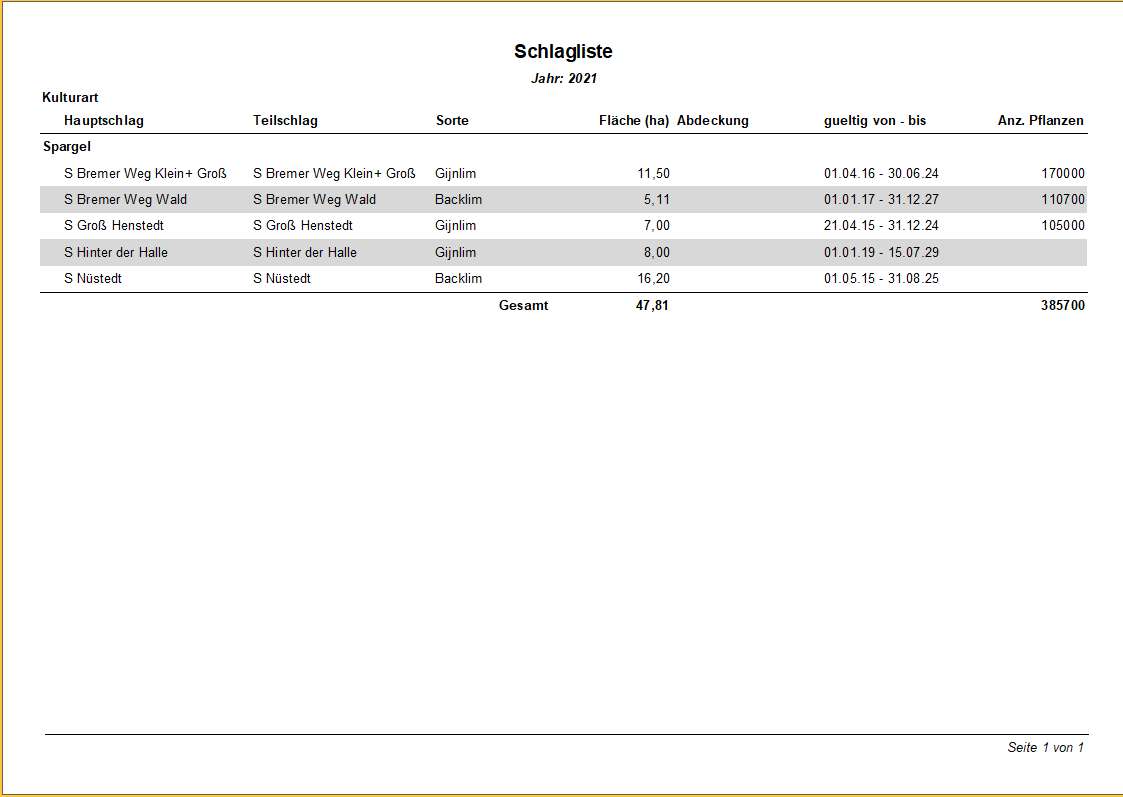 Schlagliste

Jahr: 2021

Kulturart

| Hauptschlag | Teilschlag | Sorte | Fläche (ha) | Abdeckung | gueltig von - bis | Anz. Pflanzen |
|---|---|---|---|---|---|---|
| Spargel | | | | | | |
| S Bremer Weg Klein+ Groß | S Bremer Weg Klein+ Groß | Gijnlim | 11,50 | | 01.04.16 - 30.06.24 | 170000 |
| S Bremer Weg Wald | S Bremer Weg Wald | Backlim | 5,11 | | 01.01.17 - 31.12.27 | 110700 |
| S Groß Henstedt | S Groß Henstedt | Gijnlim | 7,00 | | 21.04.15 - 31.12.24 | 105000 |
| S Hinter der Halle | S Hinter der Halle | Gijnlim | 8,00 | | 01.01.19 - 15.07.29 | |
| S Nüstedt | S Nüstedt | Backlim | 16,20 | | 01.05.15 - 31.08.25 | |
| | | Gesamt | 47,81 | | | 385700 |

Seite 1 von 1